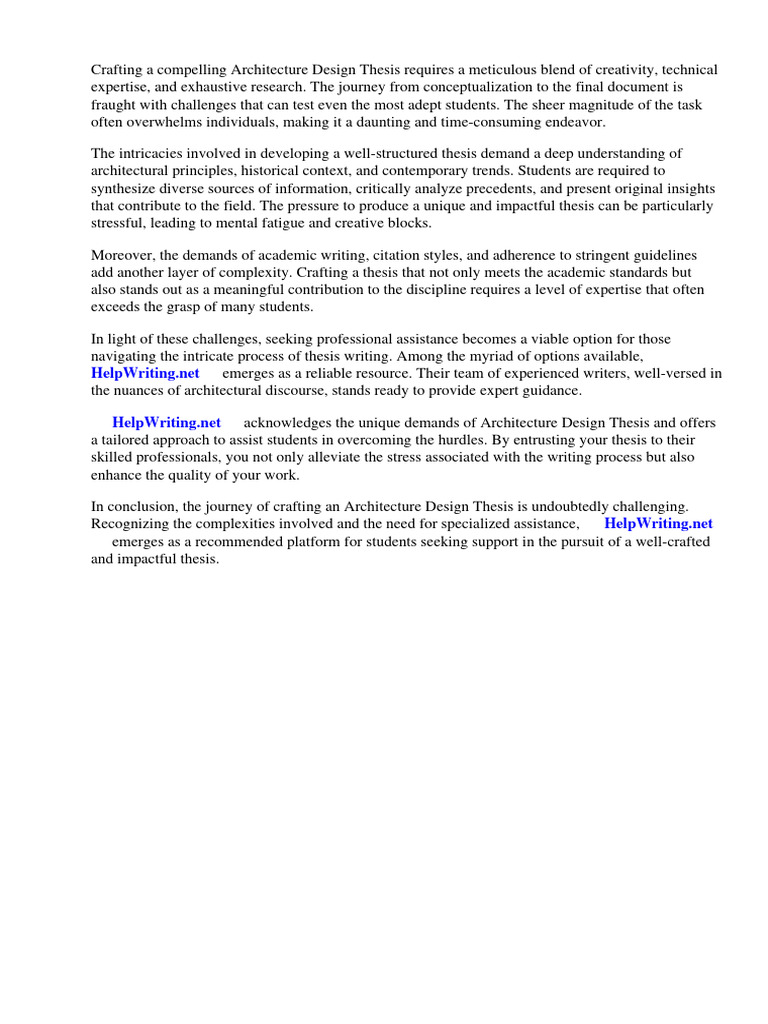 Crafting a compelling Architecture Design Thesis requires a meticulous blend of creativity, technical expertise, and exhaustive research. The journey from conceptualization to the final document is fraught with challenges that can test even the most adept students. The sheer magnitude of the task often overwhelms individuals, making it a daunting and time-consuming endeavor.

The intricacies involved in developing a well-structured thesis demand a deep understanding of architectural principles, historical context, and contemporary trends. Students are required to synthesize diverse sources of information, critically analyze precedents, and present original insights that contribute to the field. The pressure to produce a unique and impactful thesis can be particularly stressful, leading to mental fatigue and creative blocks.

Moreover, the demands of academic writing, citation styles, and adherence to stringent guidelines add another layer of complexity. Crafting a thesis that not only meets the academic standards but also stands out as a meaningful contribution to the discipline requires a level of expertise that often exceeds the grasp of many students.

In light of these challenges, seeking professional assistance becomes a viable option for those navigating the intricate process of thesis writing. Among the myriad of options available, HelpWriting.net emerges as a reliable resource. Their team of experienced writers, well-versed in the nuances of architectural discourse, stands ready to provide expert guidance.

HelpWriting.net acknowledges the unique demands of Architecture Design Thesis and offers a tailored approach to assist students in overcoming the hurdles. By entrusting your thesis to their skilled professionals, you not only alleviate the stress associated with the writing process but also enhance the quality of your work.

In conclusion, the journey of crafting an Architecture Design Thesis is undoubtedly challenging. Recognizing the complexities involved and the need for specialized assistance, HelpWriting.net emerges as a recommended platform for students seeking support in the pursuit of a well-crafted and impactful thesis.